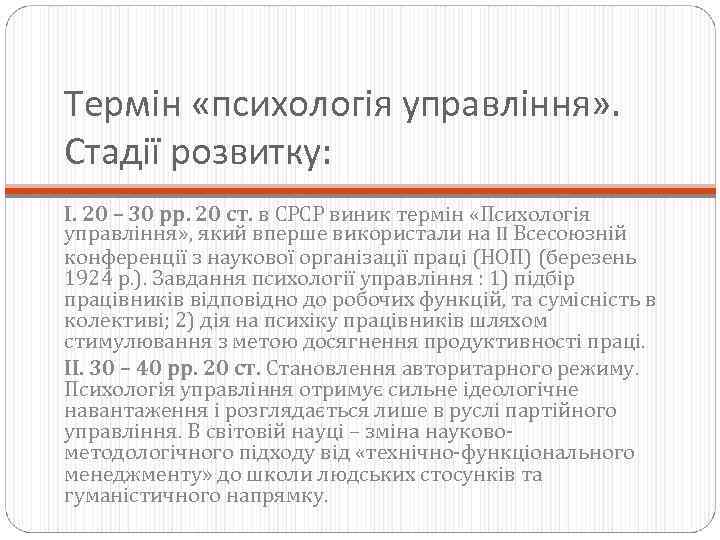 Термін «психологія управління». Стадії розвитку:

I. 20 – 30 рр. 20 ст. в СРСР виник термін «Психологія управління», який вперше використали на II Всесоюзній конференції з наукової організації праці (НОП) (березень 1924 р.). Завдання психології управління : 1) підбір працівників відповідно до робочих функцій, та сумісність в колективі; 2) дія на психіку працівників шляхом стимулювання з метою досягнення продуктивності праці.

II. 30 – 40 рр. 20 ст. Становлення авторитарного режиму. Психологія управління отримує сильне ідеологічне навантаження і розглядається лише в руслі партійного управління. В світовій науці – зміна науково-методологічного підходу від «технічно-функціонального менеджменту» до школи людських стосунків та гуманістичного напрямку.